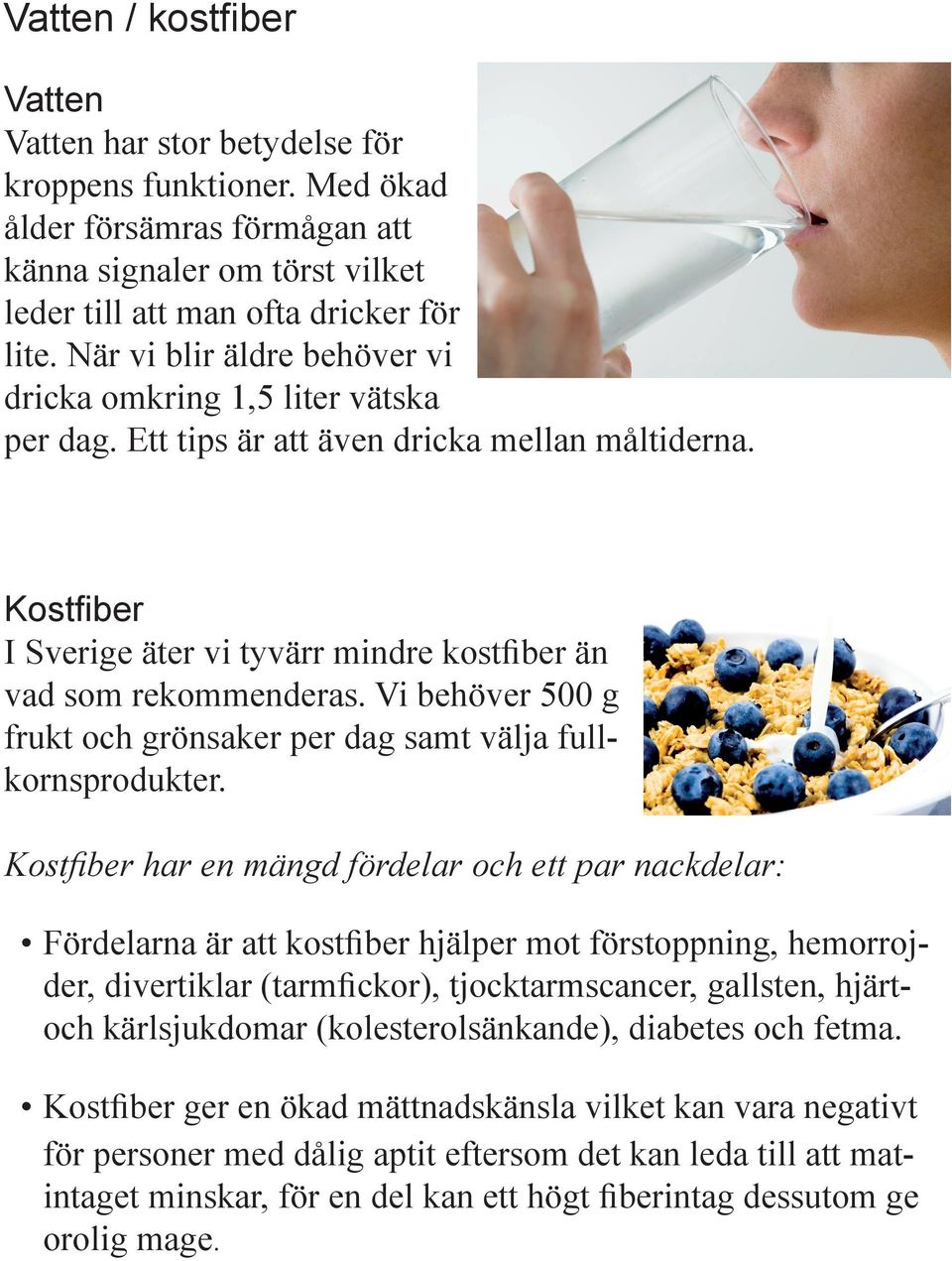 Vatten / kostfiber

Vatten
Vatten har stor betydelse för kroppens funktioner. Med ökad ålder försämras förmågan att känna signaler om törst vilket leder till att man ofta dricker för lite. När vi blir äldre behöver vi dricka omkring 1,5 liter vätska per dag. Ett tips är att även dricka mellan måltiderna.

Kostfiber
I Sverige äter vi tyvärr mindre kostfiber än vad som rekommenderas. Vi behöver 500 g frukt och grönsaker per dag samt välja fullkornsprodukter.

Kostfiber har en mängd fördelar och ett par nackdelar:

• Fördelarna är att kostfiber hjälper mot förstoppning, hemorrojder, divertiklar (tarmfickor), tjocktarmscancer, gallsten, hjärt- och kärlsjukdomar (kolesterolsänkande), diabetes och fetma.

• Kostfiber ger en ökad mättnadskänsla vilket kan vara negativt för personer med dålig aptit eftersom det kan leda till att matintaget minskar, för en del kan ett högt fiberintag dessutom ge orolig mage.